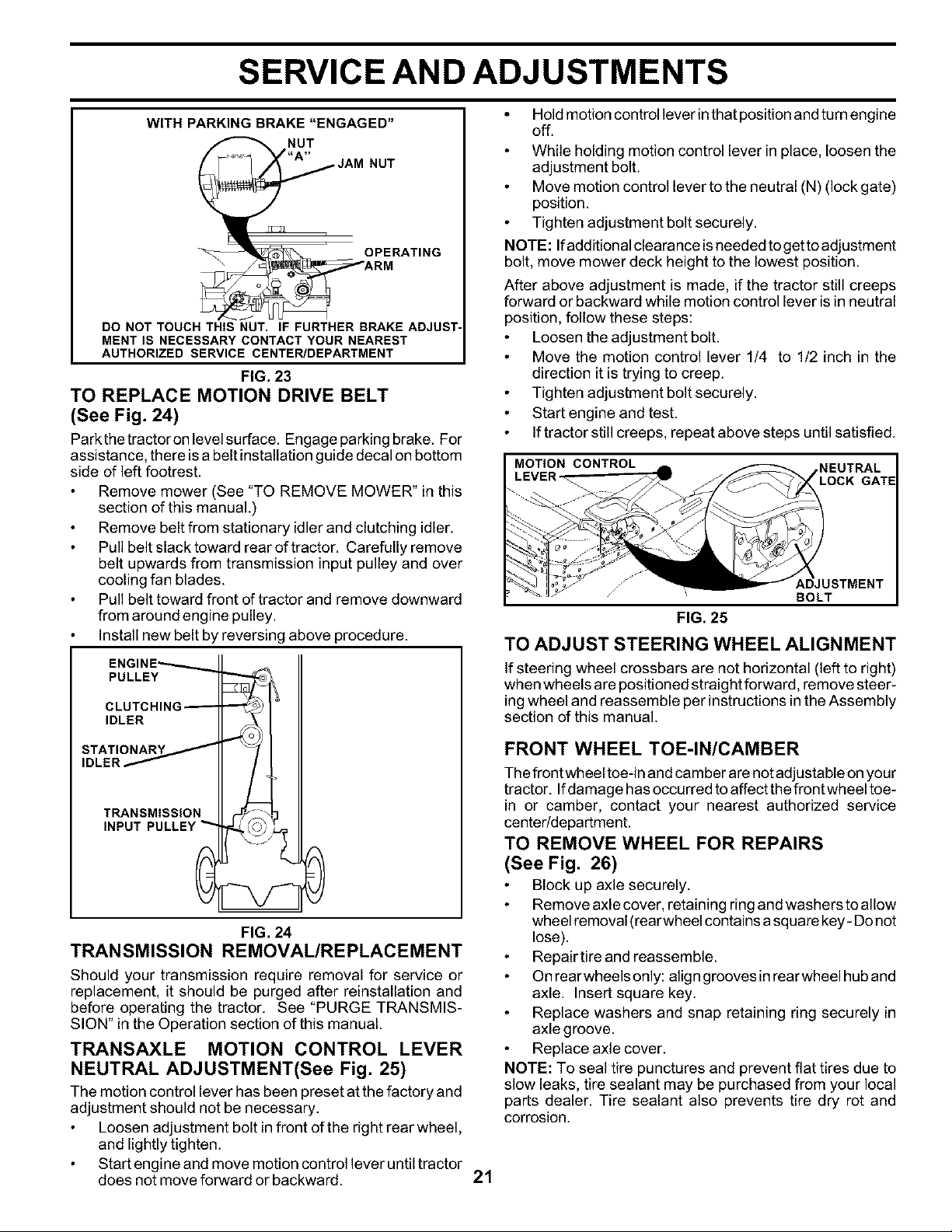 SERVICE AND ADJUSTMENTS

WITH PARKING BRAKE "ENGAGED"

NUT "A"

JAM NUT

OPERATING ARM

DO NOT TOUCH THIS NUT. IF FURTHER BRAKE ADJUSTMENT IS NECESSARY CONTACT YOUR NEAREST AUTHORIZED SERVICE CENTER/DEPARTMENT

FIG. 23

TO REPLACE MOTION DRIVE BELT (See Fig. 24)

Park the tractor on level surface. Engage parking brake. For assistance, there is a belt installation guide decal on bottom side of left footrest.

• Remove mower (See "TO REMOVE MOWER" in this section of this manual.)
• Remove belt from stationary idler and clutching idler.
• Pull belt slack toward rear of tractor. Carefully remove belt upwards from transmission input pulley and over cooling fan blades.
• Pull belt toward front of tractor and remove downward from around engine pulley.
• Install new belt by reversing above procedure.

ENGINE PULLEY

CLUTCHING IDLER

STATIONARY IDLER

TRANSMISSION INPUT PULLEY

FIG. 24

TRANSMISSION REMOVAL/REPLACEMENT

Should your transmission require removal for service or replacement, it should be purged after reinstallation and before operating the tractor. See "PURGE TRANSMISSION" in the Operation section of this manual.

TRANSAXLE MOTION CONTROL LEVER NEUTRAL ADJUSTMENT(See Fig. 25)

The motion control lever has been preset at the factory and adjustment should not be necessary.

• Loosen adjustment bolt in front of the right rear wheel, and lightly tighten.
• Start engine and move motion control lever until tractor does not move forward or backward.

• Hold motion control lever in that position and turn engine off.
• While holding motion control lever in place, loosen the adjustment bolt.
• Move motion control lever to the neutral (N) (lock gate) position.
• Tighten adjustment bolt securely.

NOTE: If additional clearance is needed to get to adjustment bolt, move mower deck height to the lowest position.

After above adjustment is made, if the tractor still creeps forward or backward while motion control lever is in neutral position, follow these steps:

• Loosen the adjustment bolt.
• Move the motion control lever 1/4 to 1/2 inch in the direction it is trying to creep.
• Tighten adjustment bolt securely.
• Start engine and test.
• If tractor still creeps, repeat above steps until satisfied.

MOTION CONTROL LEVER

NEUTRAL LOCK GATE

ADJUSTMENT BOLT

FIG. 25

TO ADJUST STEERING WHEEL ALIGNMENT

If steering wheel crossbars are not horizontal (left to right) when wheels are positioned straight forward, remove steering wheel and reassemble per instructions in the Assembly section of this manual.

FRONT WHEEL TOE-IN/CAMBER

The front wheel toe-in and camber are not adjustable on your tractor. If damage has occurred to affect the front wheel toe-in or camber, contact your nearest authorized service center/department.

TO REMOVE WHEEL FOR REPAIRS (See Fig. 26)

• Block up axle securely.
• Remove axle cover, retaining ring and washers to allow wheel removal (rear wheel contains a square key - Do not lose).
• Repair tire and reassemble.
• On rear wheels only: align grooves in rear wheel hub and axle. Insert square key.
• Replace washers and snap retaining ring securely in axle groove.
• Replace axle cover.

NOTE: To seal tire punctures and prevent flat tires due to slow leaks, tire sealant may be purchased from your local parts dealer. Tire sealant also prevents tire dry rot and corrosion.

21